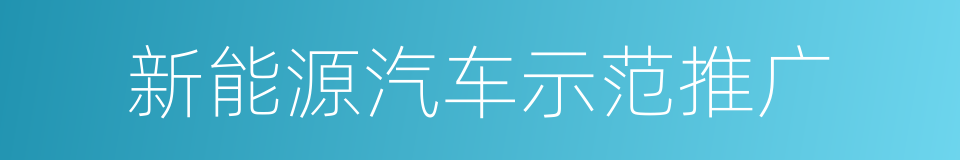 新能源汽车示范推广